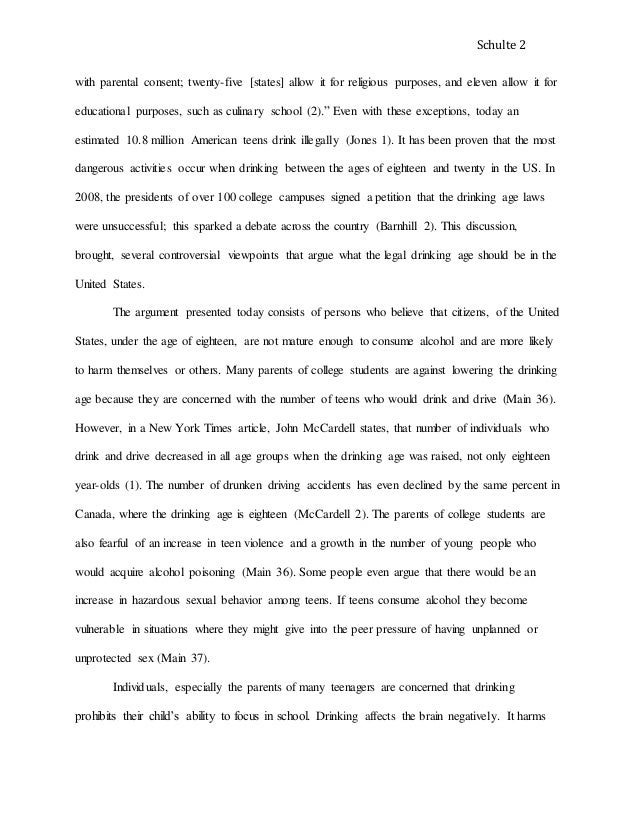 Schulte 2

with parental consent; twenty-five [states] allow it for religious purposes, and eleven allow it for educational purposes, such as culinary school (2)." Even with these exceptions, today an estimated 10.8 million American teens drink illegally (Jones 1). It has been proven that the most dangerous activities occur when drinking between the ages of eighteen and twenty in the US. In 2008, the presidents of over 100 college campuses signed a petition that the drinking age laws were unsuccessful; this sparked a debate across the country (Barnhill 2). This discussion, brought, several controversial viewpoints that argue what the legal drinking age should be in the United States.

The argument presented today consists of persons who believe that citizens, of the United States, under the age of eighteen, are not mature enough to consume alcohol and are more likely to harm themselves or others. Many parents of college students are against lowering the drinking age because they are concerned with the number of teens who would drink and drive (Main 36). However, in a New York Times article, John McCardell states, that number of individuals who drink and drive decreased in all age groups when the drinking age was raised, not only eighteen year-olds (1). The number of drunken driving accidents has even declined by the same percent in Canada, where the drinking age is eighteen (McCardell 2). The parents of college students are also fearful of an increase in teen violence and a growth in the number of young people who would acquire alcohol poisoning (Main 36). Some people even argue that there would be an increase in hazardous sexual behavior among teens. If teens consume alcohol they become vulnerable in situations where they might give into the peer pressure of having unplanned or unprotected sex (Main 37).

Individuals, especially the parents of many teenagers are concerned that drinking prohibits their child's ability to focus in school. Drinking affects the brain negatively. It harms